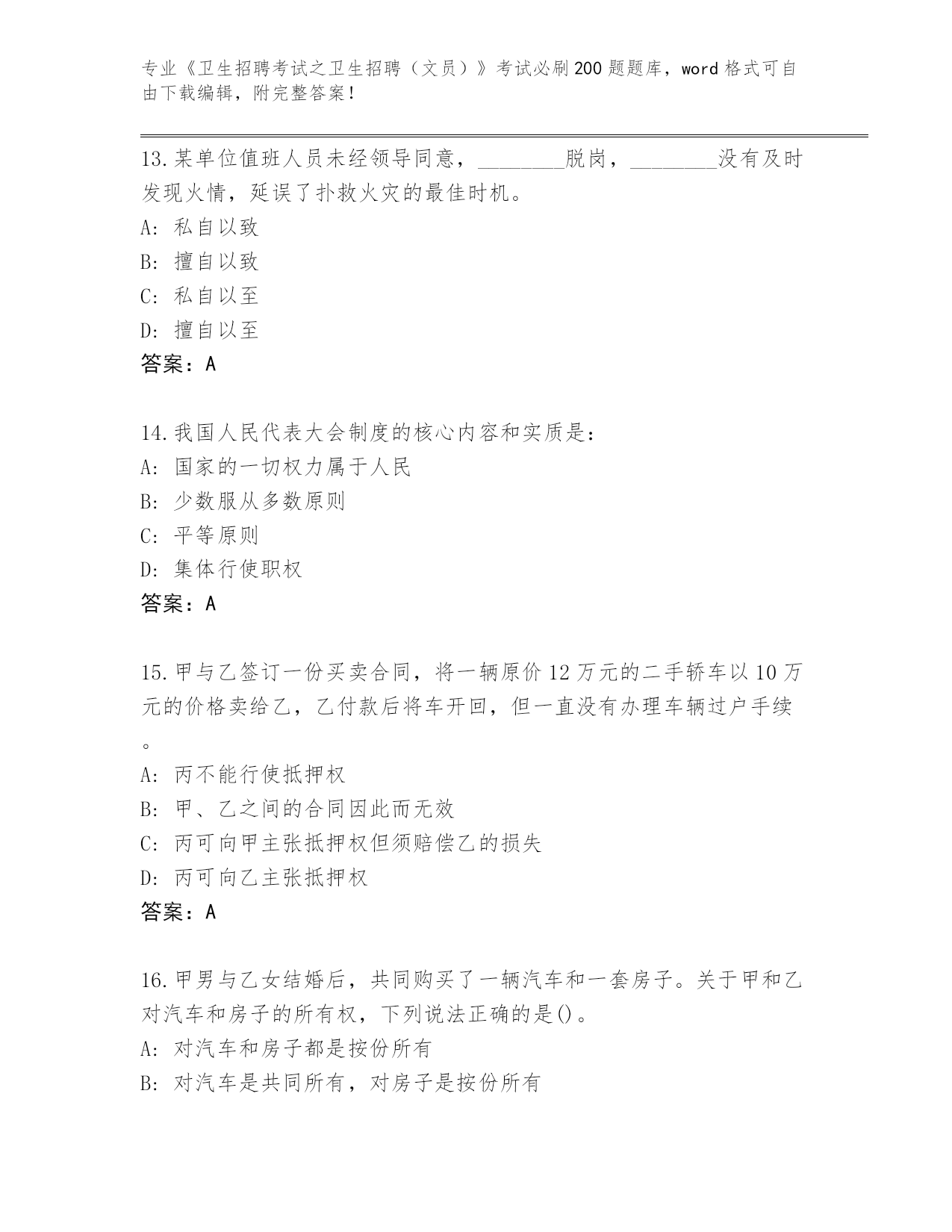 专业《卫生招聘考试之卫生招聘（文员）》考试必刷200题题库，word格式可自由下载编辑，附完整答案！

13.某单位值班人员未经领导同意，________脱岗，________没有及时发现火情，延误了扑救火灾的最佳时机。
A: 私自以致
B: 擅自以致
C: 私自以至
D: 擅自以至
答案：A

14.我国人民代表大会制度的核心内容和实质是：
A: 国家的一切权力属于人民
B: 少数服从多数原则
C: 平等原则
D: 集体行使职权
答案：A

15.甲与乙签订一份买卖合同，将一辆原价12万元的二手轿车以10万元的价格卖给乙，乙付款后将车开回，但一直没有办理车辆过户手续。
A: 丙不能行使抵押权
B: 甲、乙之间的合同因此而无效
C: 丙可向甲主张抵押权但须赔偿乙的损失
D: 丙可向乙主张抵押权
答案：A

16.甲男与乙女结婚后，共同购买了一辆汽车和一套房子。关于甲和乙对汽车和房子的所有权，下列说法正确的是()。
A: 对汽车和房子都是按份所有
B: 对汽车是共同所有，对房子是按份所有